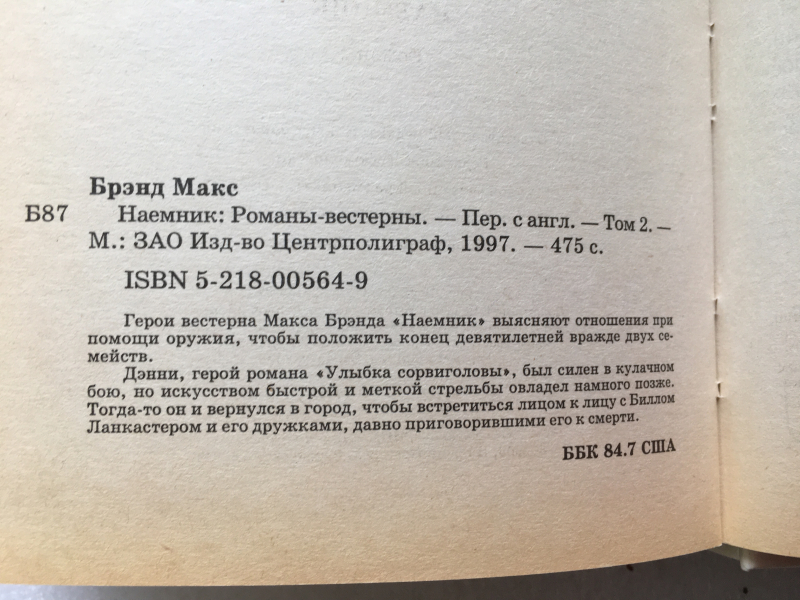 Брэнд Макс

Б87 Наемник: Романы-вестерны. — Пер. с англ. — Том 2. — М.: ЗАО Изд-во Центрполиграф, 1997. — 475 с.

ISBN 5-218-00564-9

Герои вестерна Макса Брэнда «Наемник» выясняют отношения при помощи оружия, чтобы положить конец девятилетней вражде двух семейств.

Дэнни, герой романа «Улыбка сорвиголовы», был силен в кулачном бою, но искусством быстрой и меткой стрельбы овладел намного позже. Тогда-то он и вернулся в город, чтобы встретиться лицом к лицу с Биллом Ланкастером и его дружками, давно приговорившими его к смерти.

ББК 84.7 США